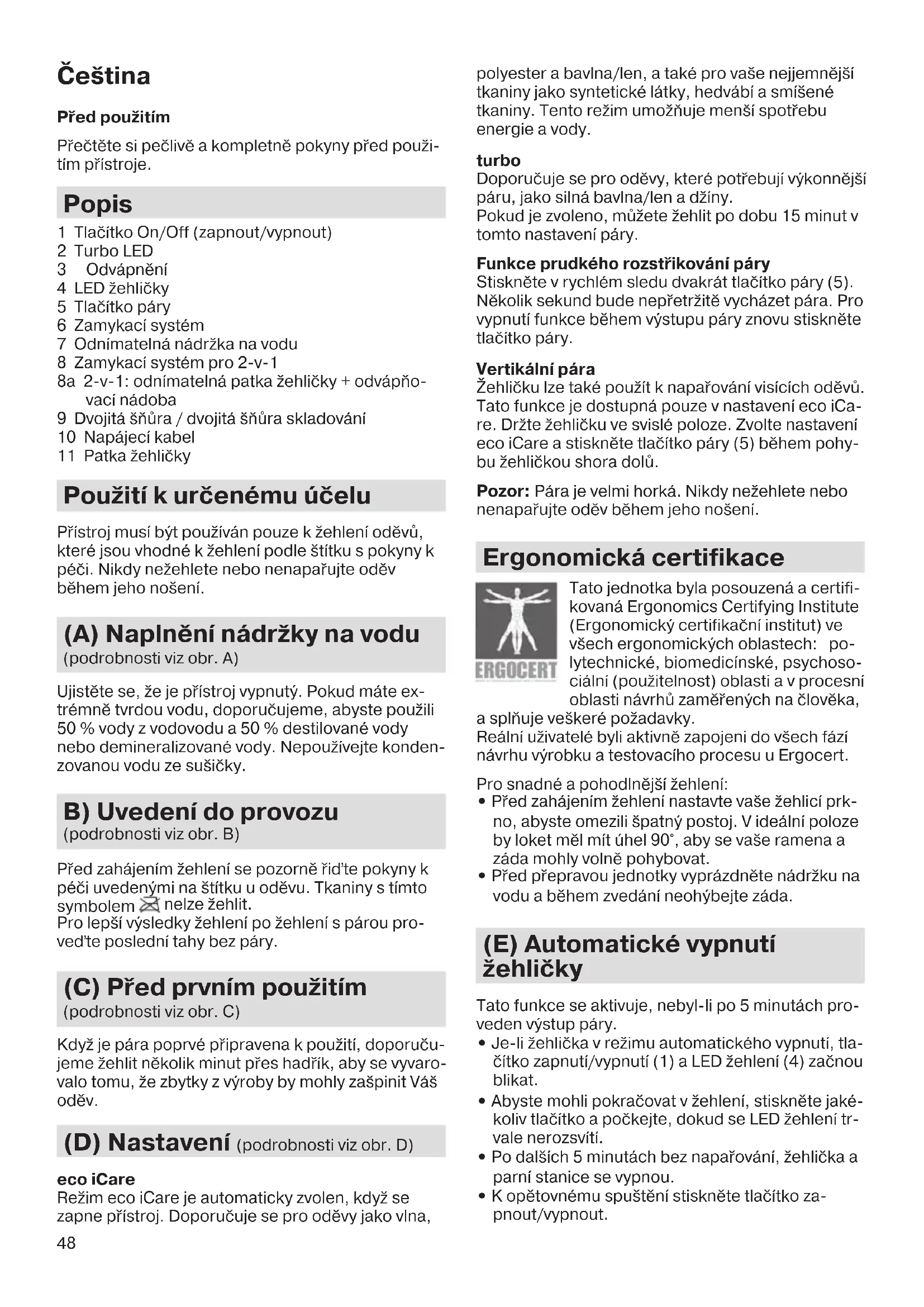 Čeština

Před použitím

Přečtěte si pečlivě a kompletně pokyny před použitím přístroje.

Popis

1 Tlačítko On/Off (zapnout/vypnout)
2 Turbo LED
3 Odvápnění
4 LED žehličky
5 Tlačítko páry
6 Zamykací systém
7 Odnímatelná nádržka na vodu
8 Zamykací systém pro 2-v-1
8a 2-v-1: odnímatelná patka žehličky + odvápňovací nádoba
9 Dvojitá šňůra / dvojitá šňůra skladování
10 Napájecí kabel
11 Patka žehličky

Použití k určenému účelu

Přístroj musí být používán pouze k žehlení oděvů, které jsou vhodné k žehlení podle štítku s pokyny k péči. Nikdy nežehlete nebo nenapařujte oděv během jeho nošení.

(A) Naplnění nádržky na vodu
(podrobnosti viz obr. A)

Ujistěte se, že je přístroj vypnutý. Pokud máte extrémně tvrdou vodu, doporučujeme, abyste použili 50 % vody z vodovodu a 50 % destilované vody nebo demineralizované vody. Nepoužívejte kondenzovanou vodu ze sušičky.

B) Uvedení do provozu
(podrobnosti viz obr. B)

Před zahájením žehlení se pozorně řiďte pokyny k péči uvedenými na štítku u oděvu. Tkaniny s tímto symbolem nelze žehlit.
Pro lepší výsledky žehlení po žehlení s párou proveďte poslední tahy bez páry.

(C) Před prvním použitím
(podrobnosti viz obr. C)

Když je pára poprvé připravena k použití, doporučujeme žehlit několik minut přes hadřík, aby se vyvarovalo tomu, že zbytky z výroby by mohly zašpinit Váš oděv.

(D) Nastavení (podrobnosti viz obr. D)

eco iCare
Režim eco iCare je automaticky zvolen, když se zapne přístroj. Doporučuje se pro oděvy jako vlna, polyester a bavlna/len, a také pro vaše nejjemnější tkaniny jako syntetické látky, hedvábí a smíšené tkaniny. Tento režim umožňuje menší spotřebu energie a vody.

turbo
Doporučuje se pro oděvy, které potřebují výkonnější páru, jako silná bavlna/len a džíny.
Pokud je zvoleno, můžete žehlit po dobu 15 minut v tomto nastavení páry.

Funkce prudkého rozstřikování páry
Stiskněte v rychlém sledu dvakrát tlačítko páry (5). Několik sekund bude nepřetržitě vycházet pára. Pro vypnutí funkce během výstupu páry znovu stiskněte tlačítko páry.

Vertikální pára
Žehličku lze také použít k napařování visících oděvů. Tato funkce je dostupná pouze v nastavení eco iCare. Držte žehličku ve svislé poloze. Zvolte nastavení eco iCare a stiskněte tlačítko páry (5) během pohybu žehličkou shora dolů.

Pozor: Pára je velmi horká. Nikdy nežehlete nebo nenapařujte oděv během jeho nošení.

Ergonomická certifikace

ERGOCERT

Tato jednotka byla posouzená a certifikovaná Ergonomics Certifying Institute (Ergonomický certifikační institut) ve všech ergonomických oblastech: polytechnické, biomedicínské, psychosociální (použitelnost) oblasti a v procesní oblasti návrhů zaměřených na člověka, a splňuje veškeré požadavky.
Reální uživatelé byli aktivně zapojeni do všech fází návrhu výrobku a testovacího procesu u Ergocert.

Pro snadné a pohodlnější žehlení:
• Před zahájením žehlení nastavte vaše žehlicí prkno, abyste omezili špatný postoj. V ideální poloze by loket měl mít úhel 90°, aby se vaše ramena a záda mohly volně pohybovat.
• Před přepravou jednotky vyprázdněte nádržku na vodu a během zvedání neohýbejte záda.

(E) Automatické vypnutí žehličky

Tato funkce se aktivuje, nebyl-li po 5 minutách proveden výstup páry.
• Je-li žehlička v režimu automatického vypnutí, tlačítko zapnutí/vypnutí (1) a LED žehlení (4) začnou blikat.
• Abyste mohli pokračovat v žehlení, stiskněte jakékoliv tlačítko a počkejte, dokud se LED žehlení trvale nerozsvítí.
• Po dalších 5 minutách bez napařování, žehlička a parní stanice se vypnou.
• K opětovnému spuštění stiskněte tlačítko zapnout/vypnout.

48